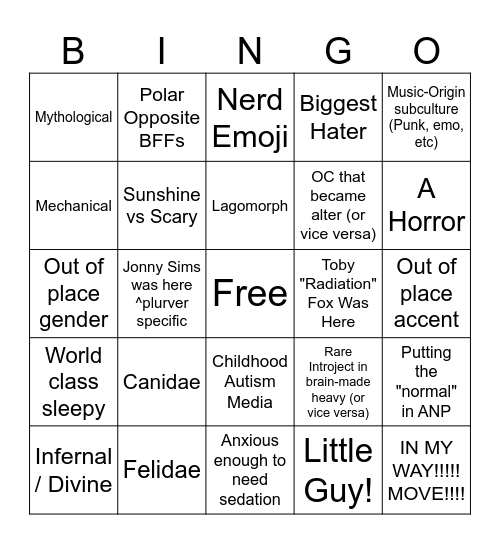 | B | I | N | G | O |
|---|---|---|---|---|
| Mythological | Polar Opposite BFFs | Nerd Emoji | Biggest Hater | Music-Origin subculture (Punk, emo, etc) |
| Mechanical | Sunshine vs Scary | Lagomorph | OC that became alter (or vice versa) | A Horror |
| Out of place gender | Jonny Sims was here ^plurver specific | Free | Toby "Radiation" Fox Was Here | Out of place accent |
| World class sleepy | Canidae | Childhood Autism Media | Rare Introject in brain-made heavy (or vice versa) | Putting the "normal" in ANP |
| Infernal / Divine | Felidae | Anxious enough to need sedation | Little Guy! | IN MY WAY!!!!! MOVE!!!! |